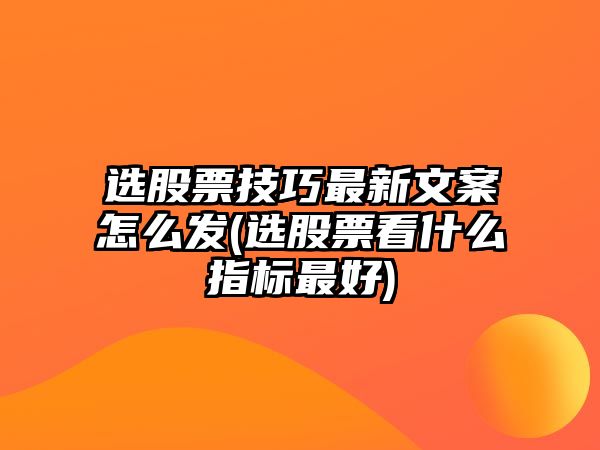 选股票技巧最新文案怎么发(选股票看什么指标最好)